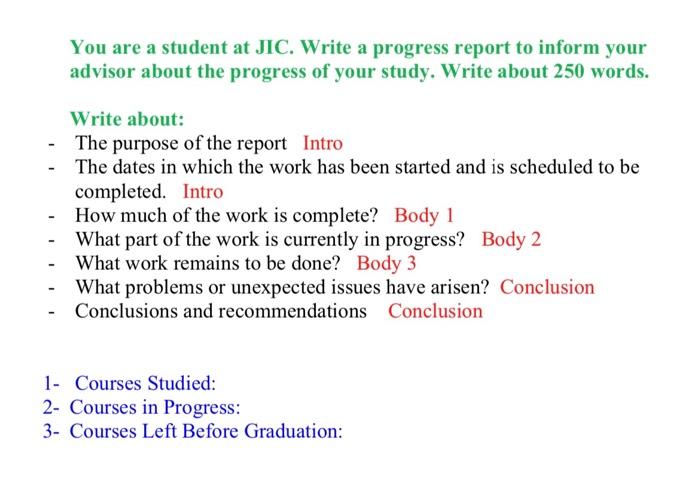 You are a student at JIC. Write a progress report to inform your advisor about the progress of your study. Write about 250 words.

Write about:
- The purpose of the report Intro
- The dates in which the work has been started and is scheduled to be completed. Intro
- How much of the work is complete? Body 1
- What part of the work is currently in progress? Body 2
- What work remains to be done? Body 3
- What problems or unexpected issues have arisen? Conclusion
- Conclusions and recommendations Conclusion

1- Courses Studied:
2- Courses in Progress:
3- Courses Left Before Graduation: